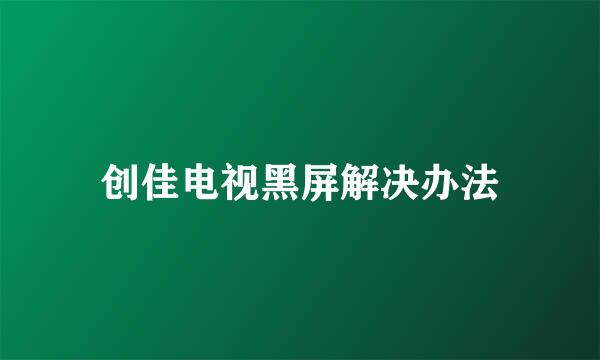 创佳电视黑屏解决办法